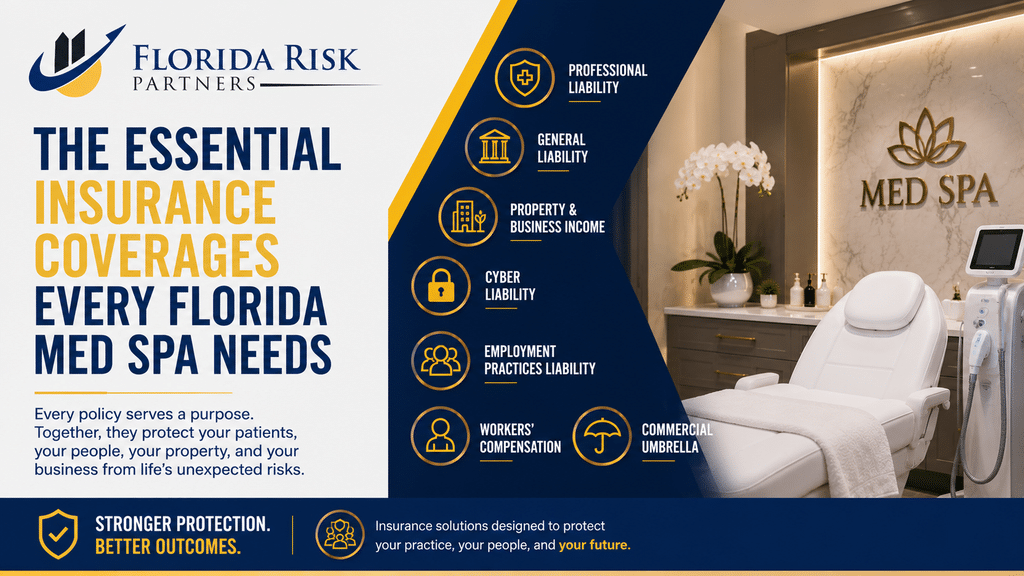 FLORIDA RISK PARTNERS

THE ESSENTIAL INSURANCE COVERAGES EVERY FLORIDA MED SPA NEEDS

Every policy serves a purpose. Together, they protect your patients, your people, your property, and your business from life's unexpected risks.

PROFESSIONAL LIABILITY

GENERAL LIABILITY

PROPERTY & BUSINESS INCOME

CYBER LIABILITY

EMPLOYMENT PRACTICES LIABILITY

WORKERS' COMPENSATION

COMMERCIAL UMBRELLA

MED SPA

STRONGER PROTECTION. BETTER OUTCOMES.

Insurance solutions designed to protect your practice, your people, and your future.